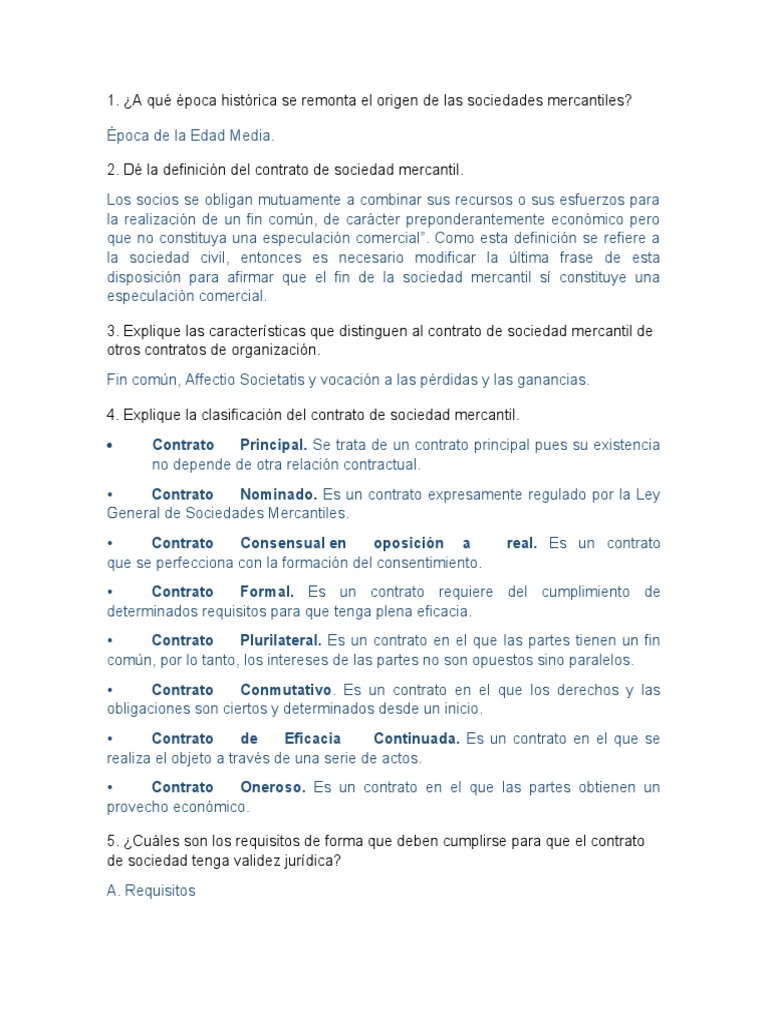 1. ¿A qué época histórica se remonta el origen de las sociedades mercantiles?

Época de la Edad Media.

2. Dé la definición del contrato de sociedad mercantil.

Los socios se obligan mutuamente a combinar sus recursos o sus esfuerzos para la realización de un fin común, de carácter preponderantemente económico pero que no constituya una especulación comercial". Como esta definición se refiere a la sociedad civil, entonces es necesario modificar la última frase de esta disposición para afirmar que el fin de la sociedad mercantil sí constituye una especulación comercial.

3. Explique las características que distinguen al contrato de sociedad mercantil de otros contratos de organización.

Fin común, Affectio Societatis y vocación a las pérdidas y las ganancias.

4. Explique la clasificación del contrato de sociedad mercantil.

• Contrato Principal. Se trata de un contrato principal pues su existencia no depende de otra relación contractual.

• Contrato Nominado. Es un contrato expresamente regulado por la Ley General de Sociedades Mercantiles.

• Contrato Consensual en oposición a real. Es un contrato que se perfecciona con la formación del consentimiento.

• Contrato Formal. Es un contrato requiere del cumplimiento de determinados requisitos para que tenga plena eficacia.

• Contrato Plurilateral. Es un contrato en el que las partes tienen un fin común, por lo tanto, los intereses de las partes no son opuestos sino paralelos.

• Contrato Conmutativo. Es un contrato en el que los derechos y las obligaciones son ciertos y determinados desde un inicio.

• Contrato de Eficacia Continuada. Es un contrato en el que se realiza el objeto a través de una serie de actos.

• Contrato Oneroso. Es un contrato en el que las partes obtienen un provecho económico.

5. ¿Cuáles son los requisitos de forma que deben cumplirse para que el contrato de sociedad tenga validez jurídica?

A. Requisitos